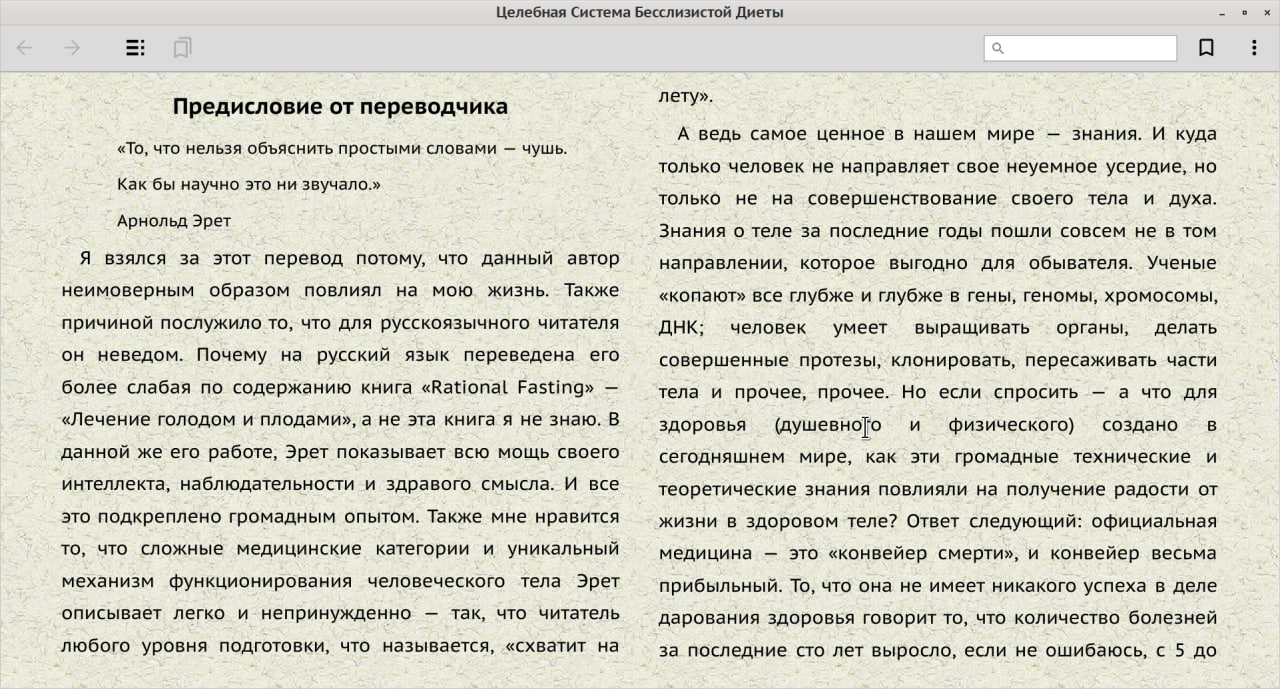 Целебная Система Бесслизистой Диеты

Предисловие от переводчика

«То, что нельзя объяснить простыми словами — чушь.

Как бы научно это ни звучало.»

Арнольд Эрет

Я взялся за этот перевод потому, что данный автор неимоверным образом повлиял на мою жизнь. Также причиной послужило то, что для русскоязычного читателя он неведом. Почему на русский язык переведена его более слабая по содержанию книга «Rational Fasting» — «Лечение голодом и плодами», а не эта книга я не знаю. В данной же его работе, Эрет показывает всю мощь своего интеллекта, наблюдательности и здравого смысла. И все это подкреплено громадным опытом. Также мне нравится то, что сложные медицинские категории и уникальный механизм функционирования человеческого тела Эрет описывает легко и непринужденно — так, что читатель любого уровня подготовки, что называется, «схватит на лету».

А ведь самое ценное в нашем мире — знания. И куда только человек не направляет свое неуемное усердие, но только не на совершенствование своего тела и духа. Знания о теле за последние годы пошли совсем не в том направлении, которое выгодно для обывателя. Ученые «копают» все глубже и глубже в гены, геномы, хромосомы, ДНК; человек умеет выращивать органы, делать совершенные протезы, клонировать, пересаживать части тела и прочее, прочее. Но если спросить — а что для здоровья (душевного и физического) создано в сегодняшнем мире, как эти громадные технические и теоретические знания повлияли на получение радости от жизни в здоровом теле? Ответ следующий: официальная медицина — это «конвейер смерти», и конвейер весьма прибыльный. То, что она не имеет никакого успеха в деле дарования здоровья говорит то, что количество болезней за последние сто лет выросло, если не ошибаюсь, с 5 до